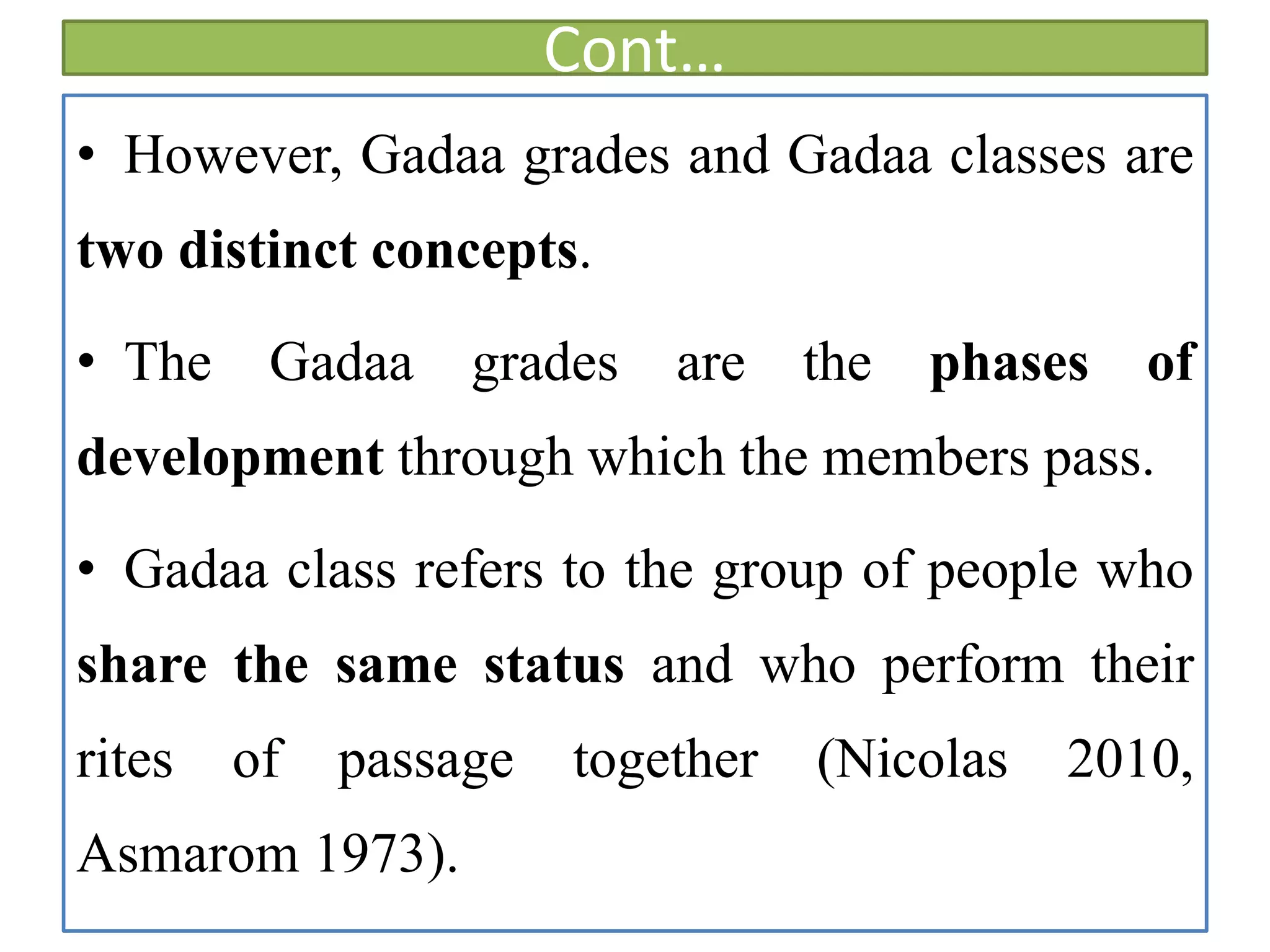 Cont…

• However, Gadaa grades and Gadaa classes are two distinct concepts.

• The Gadaa grades are the phases of development through which the members pass.

• Gadaa class refers to the group of people who share the same status and who perform their rites of passage together (Nicolas 2010, Asmarom 1973).